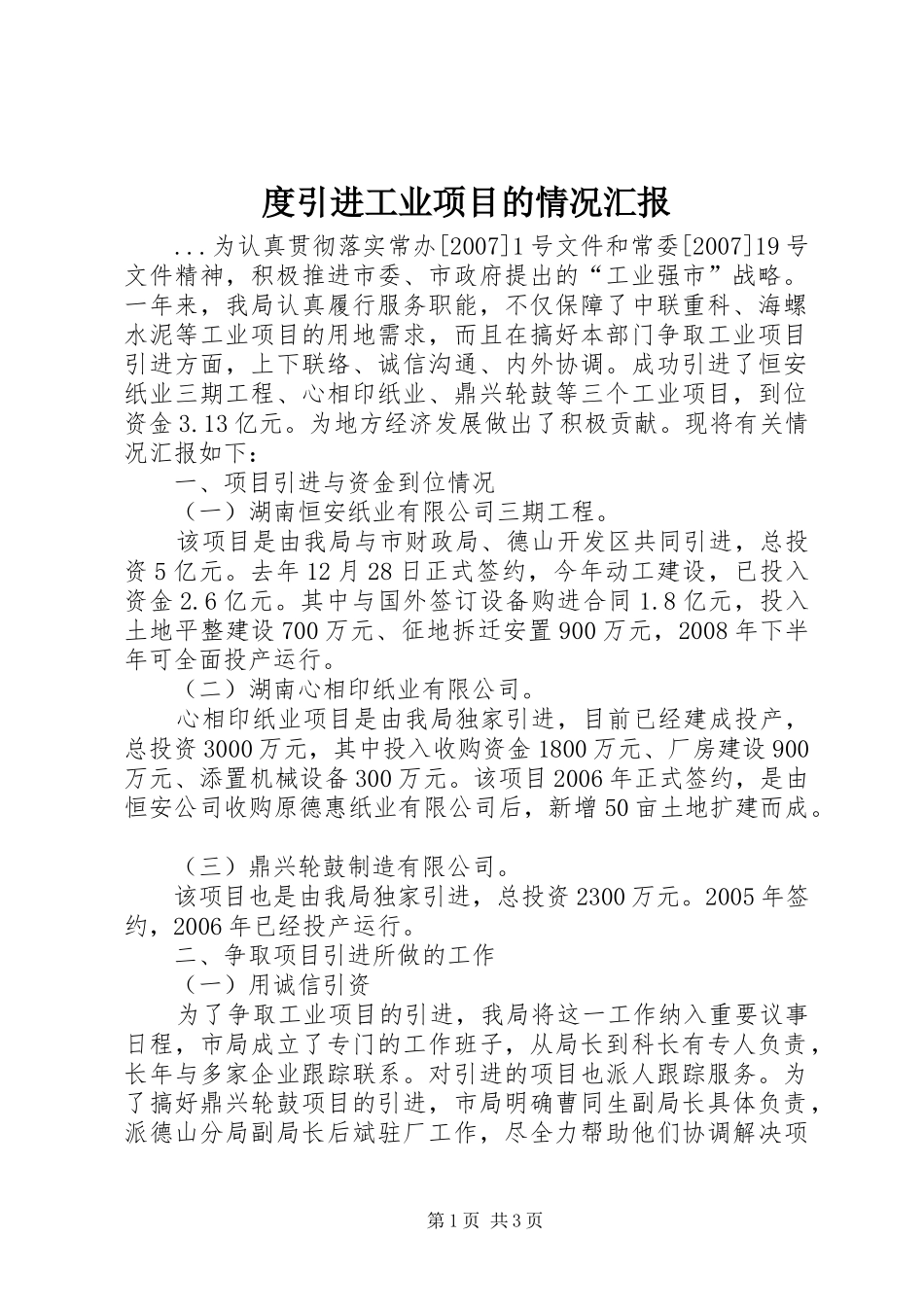 度引进工业项目的情况汇报

...为认真贯彻落实常办[2007]1号文件和常委[2007]19号文件精神，积极推进市委、市政府提出的“工业强市”战略。一年来，我局认真履行服务职能，不仅保障了中联重科、海螺水泥等工业项目的用地需求，而且在搞好本部门争取工业项目引进方面，上下联络、诚信沟通、内外协调。成功引进了恒安纸业三期工程、心相印纸业、鼎兴轮鼓等三个工业项目，到位资金3.13亿元。为地方经济发展做出了积极贡献。现将有关情况汇报如下：

一、项目引进与资金到位情况

（一）湖南恒安纸业有限公司三期工程。

该项目是由我局与市财政局、德山开发区共同引进，总投资5亿元。去年12月28日正式签约，今年动工建设，已投入资金2.6亿元。其中与国外签订设备购进合同1.8亿元，投入土地平整建设700万元、征地拆迁安置900万元，2008年下半年可全面投产运行。

（二）湖南心相印纸业有限公司。

心相印纸业项目是由我局独家引进，目前已经建成投产，总投资3000万元，其中投入收购资金1800万元、厂房建设900万元、添置机械设备300万元。该项目2006年正式签约，是由恒安公司收购原德惠纸业有限公司后，新增50亩土地扩建而成。

（三）鼎兴轮鼓制造有限公司。

该项目也是由我局独家引进，总投资2300万元。2005年签约，2006年已经投产运行。

二、争取项目引进所做的工作

（一）用诚信引资

为了争取工业项目的引进，我局将这一工作纳入重要议事日程，市局成立了专门的工作班子，从局长到科长有专人负责，长年与多家企业跟踪联系。对引进的项目也派人跟踪服务。为了搞好鼎兴轮鼓项目的引进，市局明确曹同生副局长具体负责，派德山分局副局长后斌驻厂工作，尽全力帮助他们协调解决项

第1页 共3页